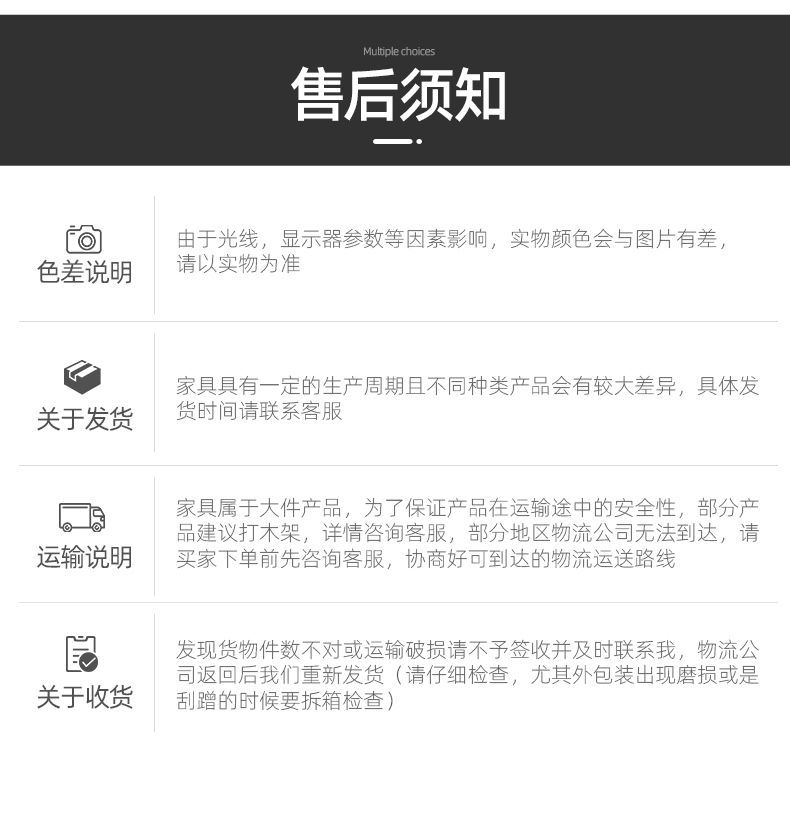 Multiple choices

售后须知

色差说明

由于光线，显示器参数等因素影响，实物颜色会与图片有差，请以实物为准

关于发货

家具具有一定的生产周期且不同种类产品会有较大差异，具体发货时间请联系客服

运输说明

家具属于大件产品，为了保证产品在运输途中的安全性，部分产品建议打木架，详情咨询客服，部分地区物流公司无法到达，请买家下单前先咨询客服，协商好可到达的物流运送路线

关于收货

发现货物件数不对或运输破损请不予签收并及时联系我，物流公司返回后我们重新发货（请仔细检查，尤其外包装出现磨损或是刮蹭的时候要拆箱检查）